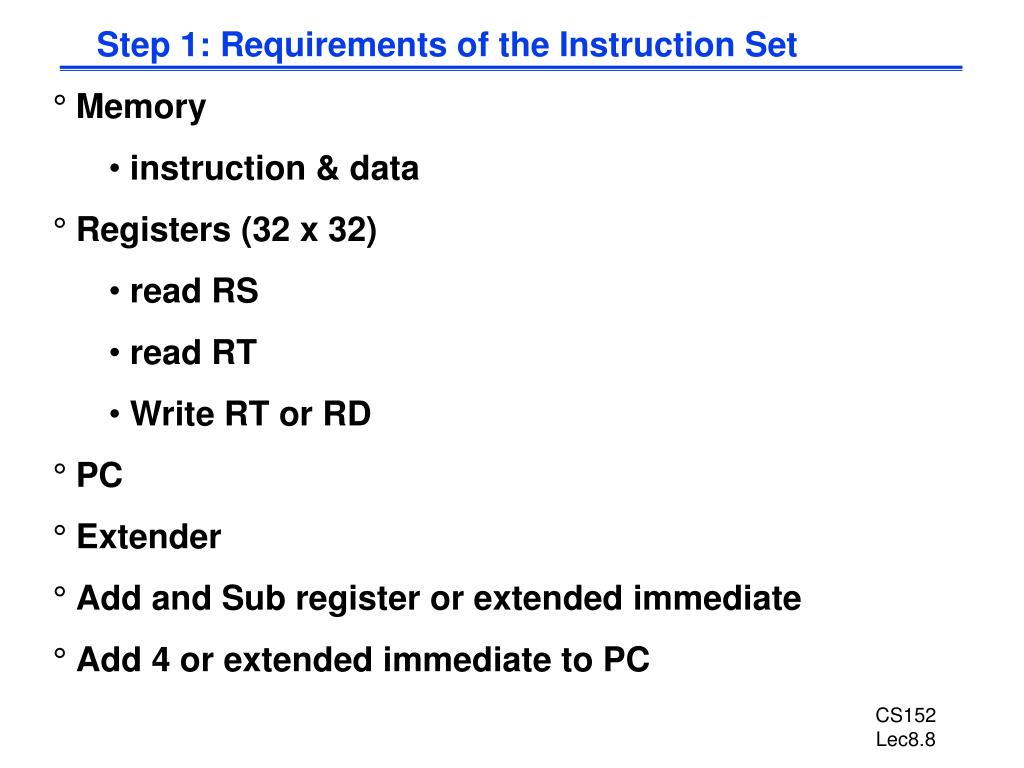 Step 1: Requirements of the Instruction Set

° Memory

• instruction & data

° Registers (32 x 32)

• read RS

• read RT

• Write RT or RD

° PC

° Extender

° Add and Sub register or extended immediate

° Add 4 or extended immediate to PC

CS152
Lec8.8